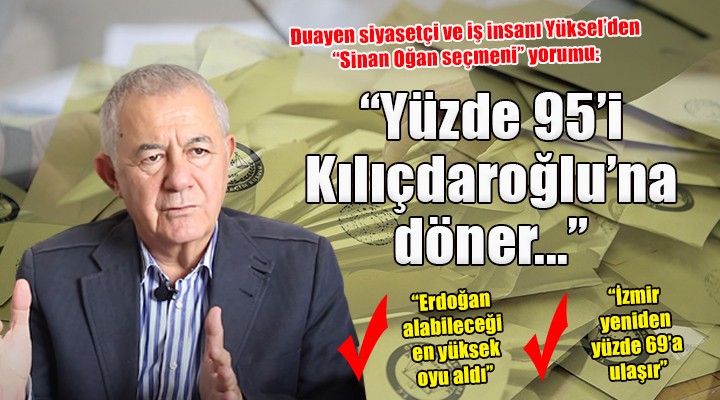 Duayen siyasetçi ve iş insanı Yüksel'den "Sinan Oğan seçmeni" yorumu:

"Yüzde 95'i Kılıçdaroğlu'na döner..."

"Erdoğan alabileceği en yüksek oyu aldı"

"İzmir yeniden yüzde 69'a ulaşır"